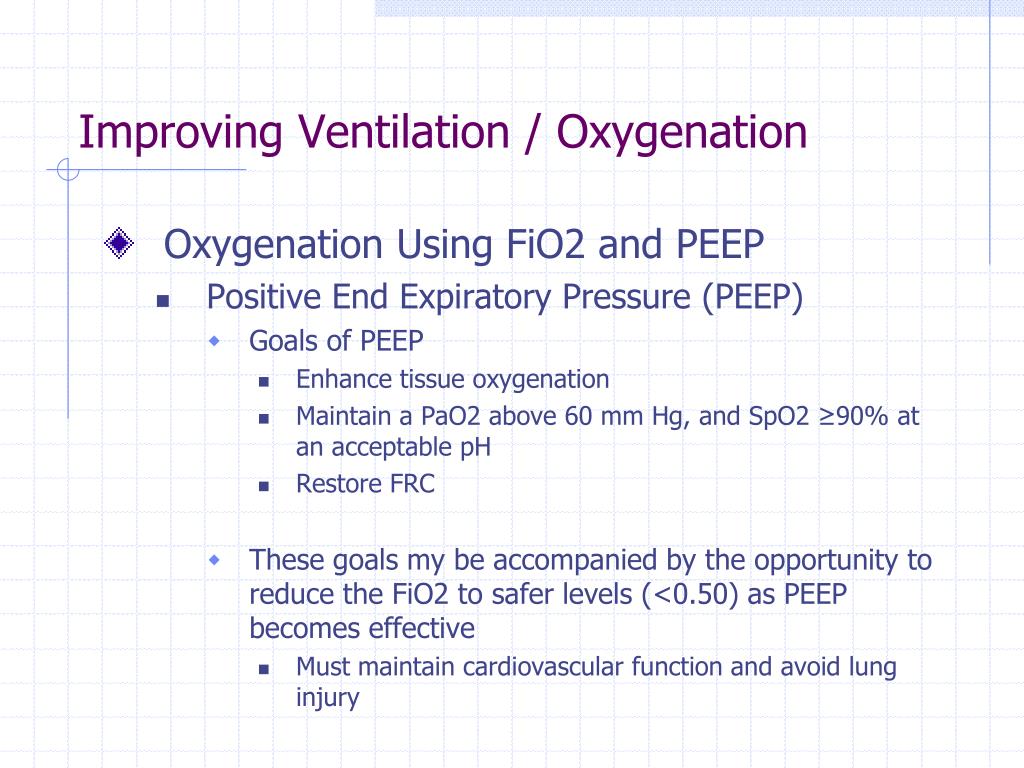 Improving Ventilation / Oxygenation

Oxygenation Using FiO2 and PEEP

Positive End Expiratory Pressure (PEEP)

Goals of PEEP

Enhance tissue oxygenation

Maintain a PaO2 above 60 mm Hg, and SpO2 ≥90% at an acceptable pH

Restore FRC

These goals my be accompanied by the opportunity to reduce the FiO2 to safer levels (<0.50) as PEEP becomes effective

Must maintain cardiovascular function and avoid lung injury